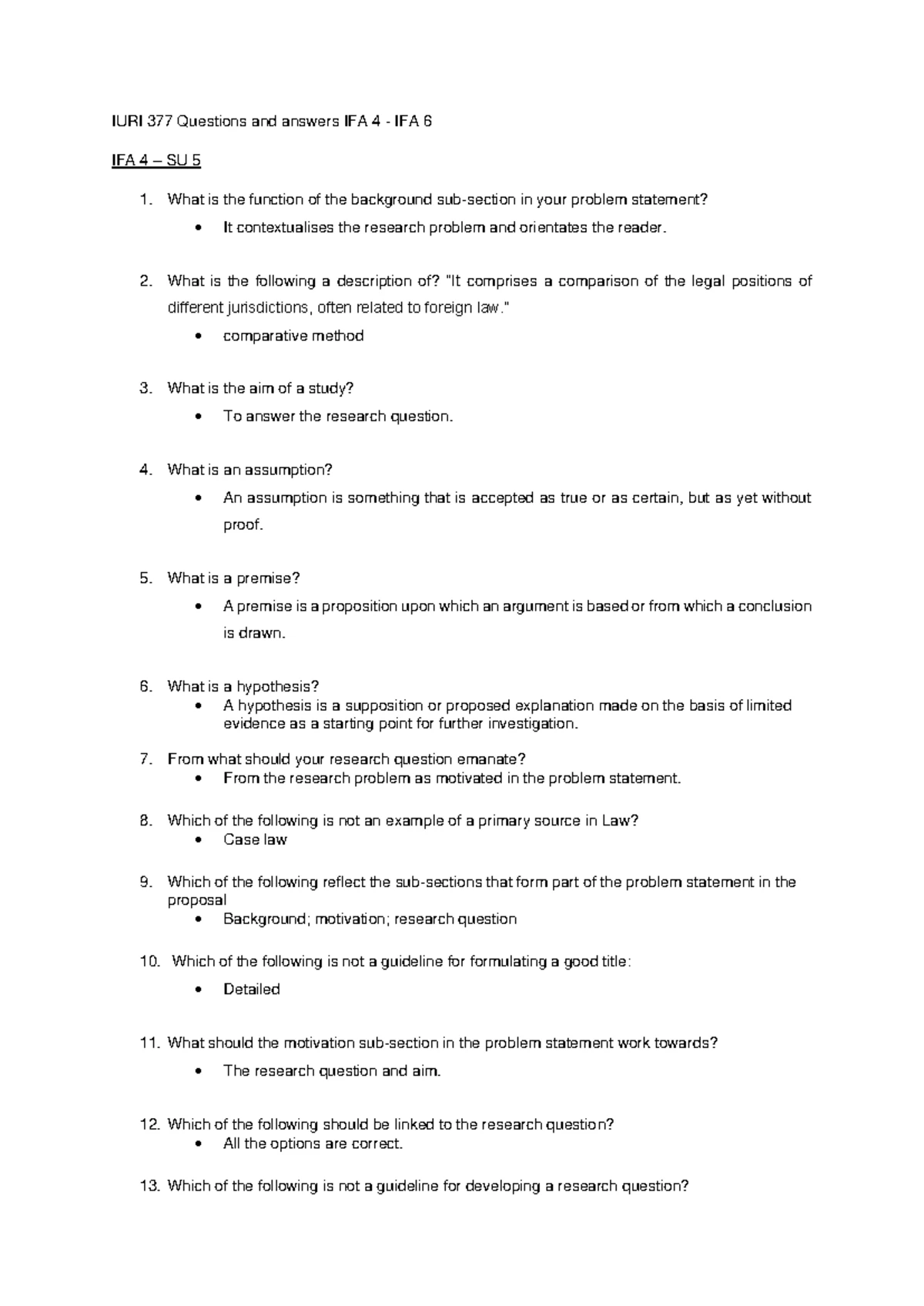 IURI 377 Questions and answers IFA 4 - IFA 6

IFA 4 – SU 5

1. What is the function of the background sub-section in your problem statement?

• It contextualises the research problem and orientates the reader.

2. What is the following a description of? "It comprises a comparison of the legal positions of different jurisdictions, often related to foreign law."

• comparative method

3. What is the aim of a study?

• To answer the research question.

4. What is an assumption?

• An assumption is something that is accepted as true or as certain, but as yet without proof.

5. What is a premise?

• A premise is a proposition upon which an argument is based or from which a conclusion is drawn.

6. What is a hypothesis?

• A hypothesis is a supposition or proposed explanation made on the basis of limited evidence as a starting point for further investigation.

7. From what should your research question emanate?

• From the research problem as motivated in the problem statement.

8. Which of the following is not an example of a primary source in Law?

• Case law

9. Which of the following reflect the sub-sections that form part of the problem statement in the proposal

• Background; motivation; research question

10. Which of the following is not a guideline for formulating a good title:

• Detailed

11. What should the motivation sub-section in the problem statement work towards?

• The research question and aim.

12. Which of the following should be linked to the research question?

• All the options are correct.

13. Which of the following is not a guideline for developing a research question?